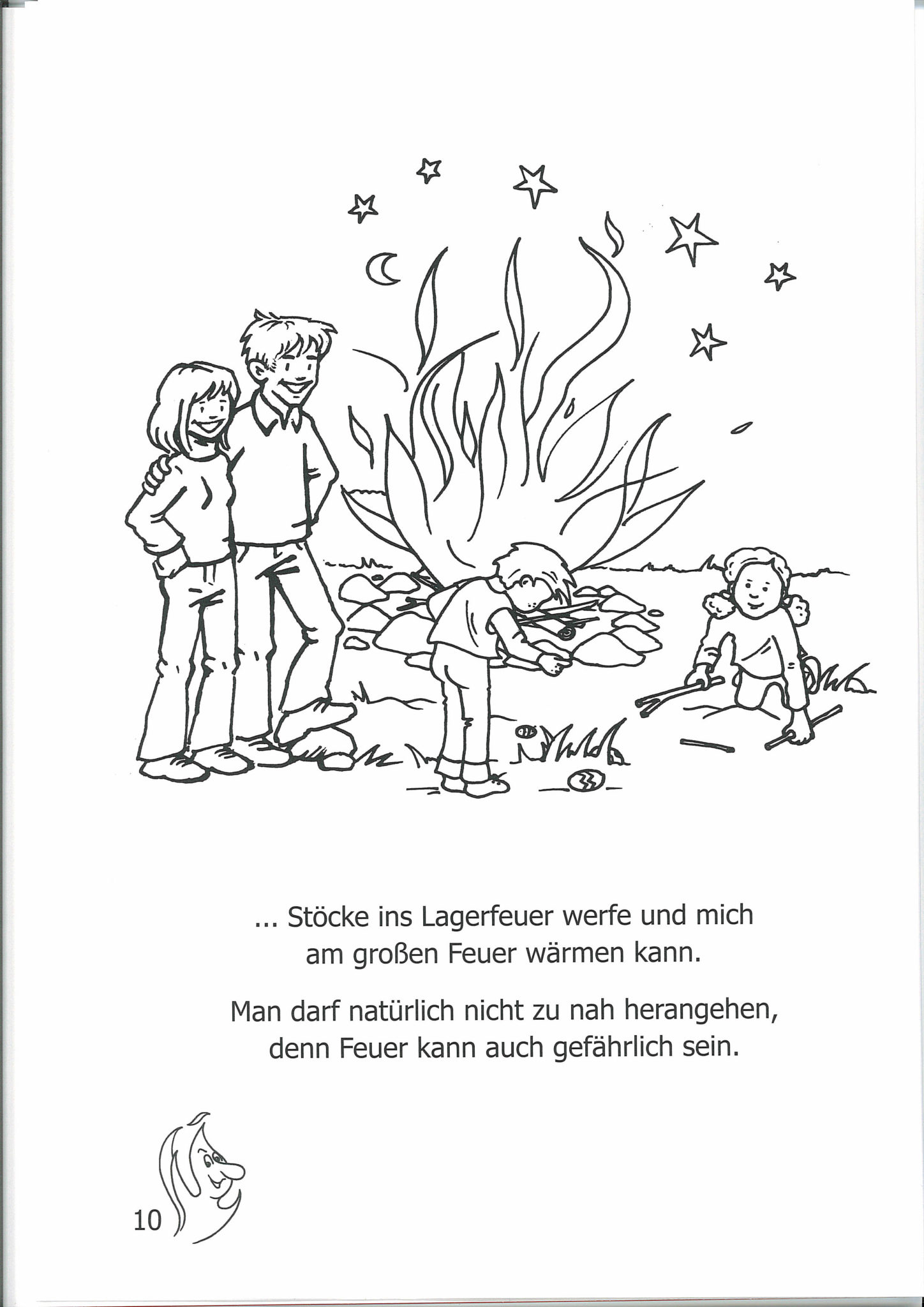 ... Stöcke ins Lagerfeuer werfe und mich am großen Feuer wärmen kann.

Man darf natürlich nicht zu nah herangehen, denn Feuer kann auch gefährlich sein.

10